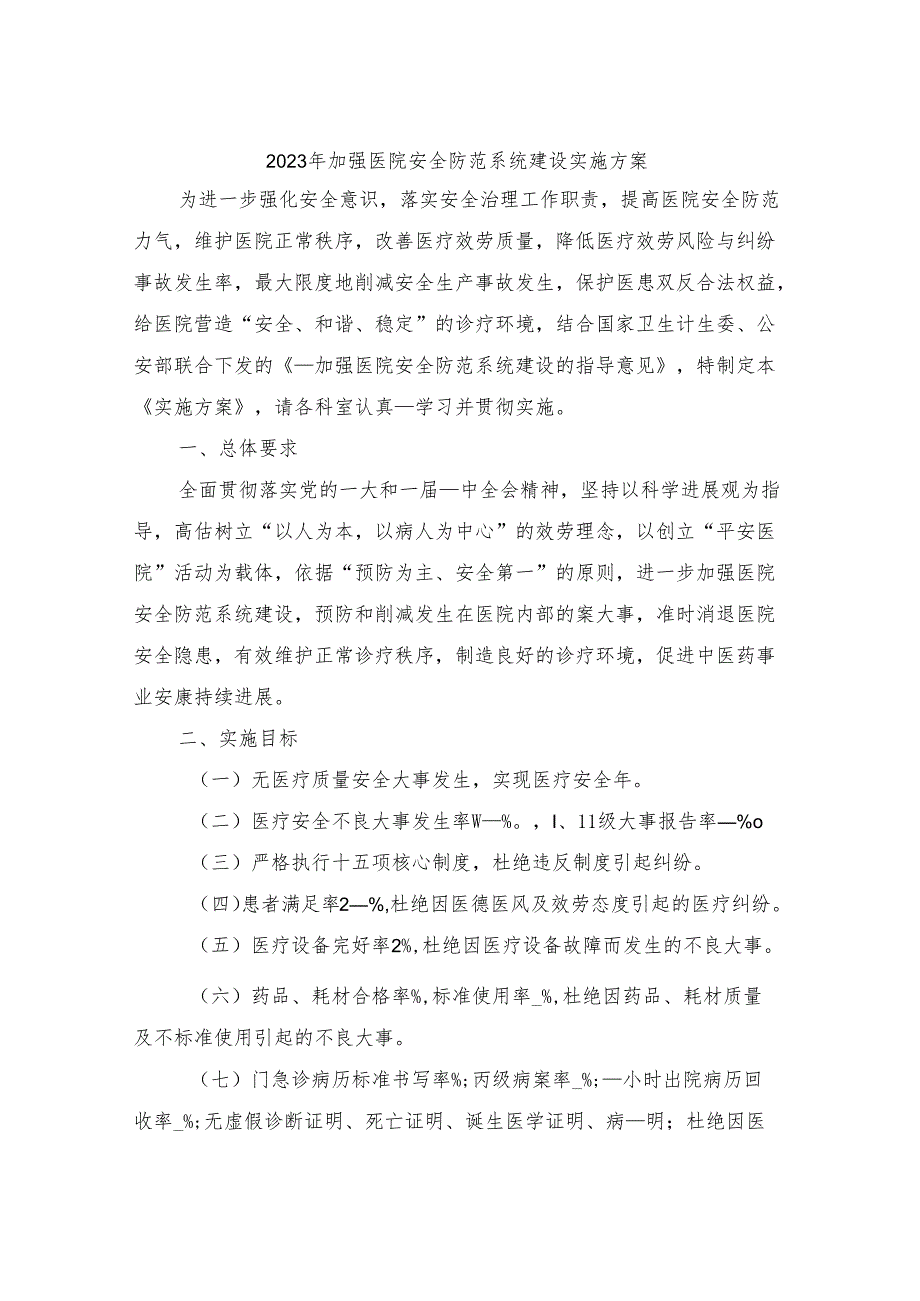 2023年加强医院安全防范系统建设实施方案

为进一步强化安全意识，落实安全治理工作职责，提高医院安全防范力气，维护医院正常秩序，改善医疗效劳质量，降低医疗效劳风险与纠纷事故发生率，最大限度地削减安全生产事故发生，保护医患双反合法权益，给医院营造“安全、和谐、稳定”的诊疗环境，结合国家卫生计生委、公安部联合下发的《—加强医院安全防范系统建设的指导意见》，特制定本《实施方案》，请各科室认真—学习并贯彻实施。

一、总体要求

全面贯彻落实党的一大和一届—中全会精神，坚持以科学进展观为指导，高估树立“以人为本，以病人为中心”的效劳理念，以创立“平安医院”活动为载体，依据“预防为主、安全第一”的原则，进一步加强医院安全防范系统建设，预防和削减发生在医院内部的案大事，准时消退医院安全隐患，有效维护正常诊疗秩序，制造良好的诊疗环境，促进中医药事业安康持续进展。

二、实施目标

（一）无医疗质量安全大事发生，实现医疗安全年。

（二）医疗安全不良大事发生率W—%。，I、11级大事报告率—%o

（三）严格执行十五项核心制度，杜绝违反制度引起纠纷。

（四）患者满足率2—%,杜绝因医德医风及效劳态度引起的医疗纠纷。

（五）医疗设备完好率2%,杜绝因医疗设备故障而发生的不良大事。

（六）药品、耗材合格率%,标准使用率_%,杜绝因药品、耗材质量及不标准使用引起的不良大事。

（七）门急诊病历标准书写率%;丙级病案率_%;—小时出院病历回收率_%;无虚假诊断证明、死亡证明、诞生医学证明、病—明；杜绝因医